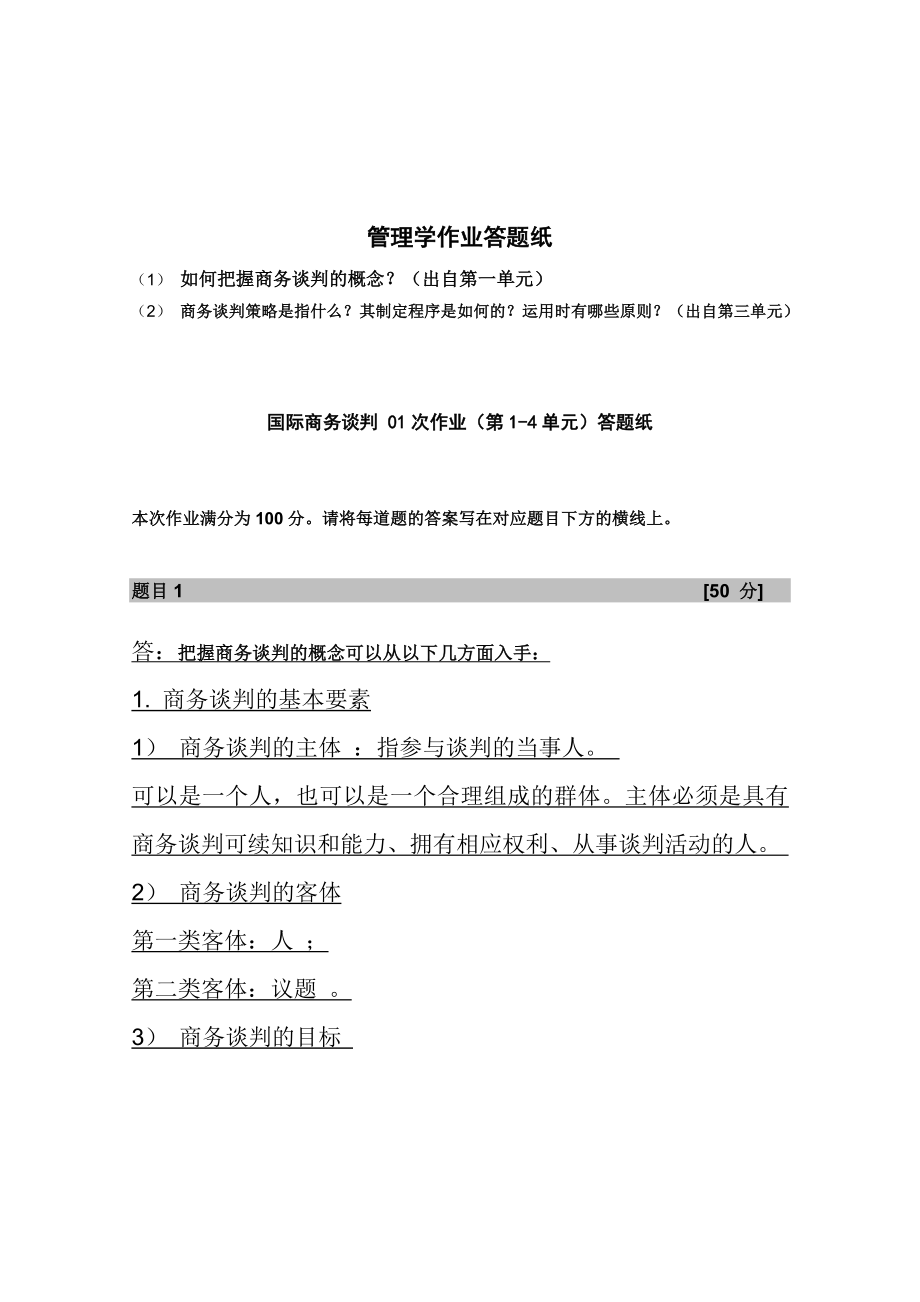 管理学作业答题纸

（1） 如何把握商务谈判的概念？（出自第一单元）

（2） 商务谈判策略是指什么？其制定程序是如何的？运用时有哪些原则？（出自第三单元）

国际商务谈判 01 次作业（第 1-4 单元）答题纸

本次作业满分为 100 分。请将每道题的答案写在对应题目下方的横线上。

题目 1 [50 分]

答：把握商务谈判的概念可以从以下几方面入手：

1. 商务谈判的基本要素

1） 商务谈判的主体 ：指参与谈判的当事人。

可以是一个人，也可以是一个合理组成的群体。主体必须是具有商务谈判可续知识和能力、拥有相应权利、从事谈判活动的人。

2） 商务谈判的客体

第一类客体：人 ；

第二类客体：议题 。

3） 商务谈判的目标